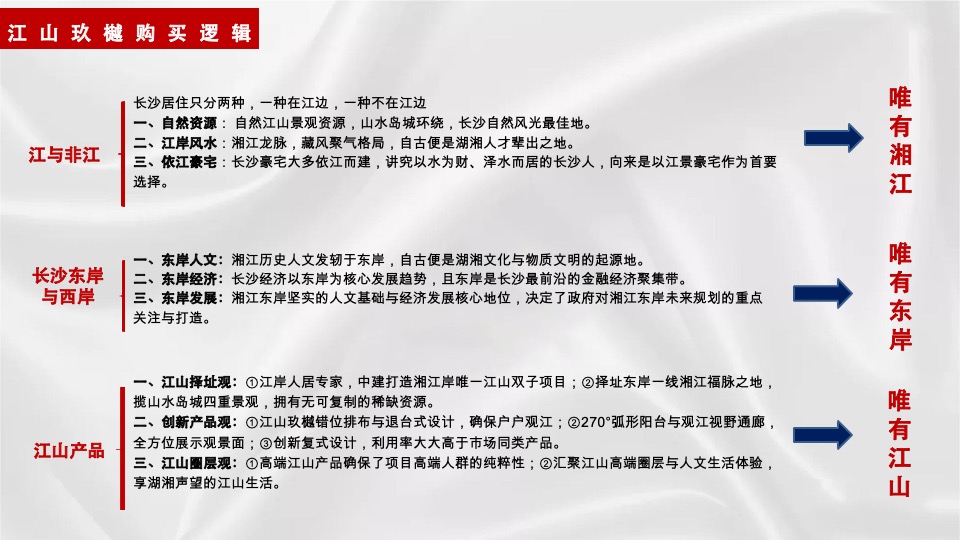 江山玖樾购买逻辑

江与非江

长沙居住只分两种，一种在江边，一种不在江边
一、自然资源：自然江山景观资源，山水岛城环绕，长沙自然风光最佳地。
二、江岸风水：湘江龙脉，藏风聚气格局，自古便是湖湘人才辈出之地。
三、依江豪宅：长沙豪宅大多依江而建，讲究以水为财、泽水而居的长沙人，向来是以江景豪宅作为首要选择。

唯有湘江

长沙东岸与西岸

一、东岸人文：湘江历史人文发轫于东岸，自古便是湖湘文化与物质文明的起源地。
二、东岸经济：长沙经济以东岸为核心发展趋势，且东岸是长沙最前沿的金融经济聚集带。
三、东岸发展：湘江东岸坚实的人文基础与经济发展核心地位，决定了政府对湘江东岸未来规划的重点关注与打造。

唯有东岸

江山产品

一、江山择址观：①江岸人居专家，中建打造湘江岸唯一江山双子项目；②择址东岸一线湘江福脉之地，揽山水岛城四重景观，拥有无可复制的稀缺资源。
二、创新产品观：①江山玖樾错位排布与退台式设计，确保户户观江；②270°弧形阳台与观江视野通廊，全方位展示观景面；③创新复式设计，利用率大大高于市场同类产品。
三、江山圈层观：①高端江山产品确保了项目高端人群的纯粹性；②汇聚江山高端圈层与人文生活体验，享湖湘声望的江山生活。

唯有江山